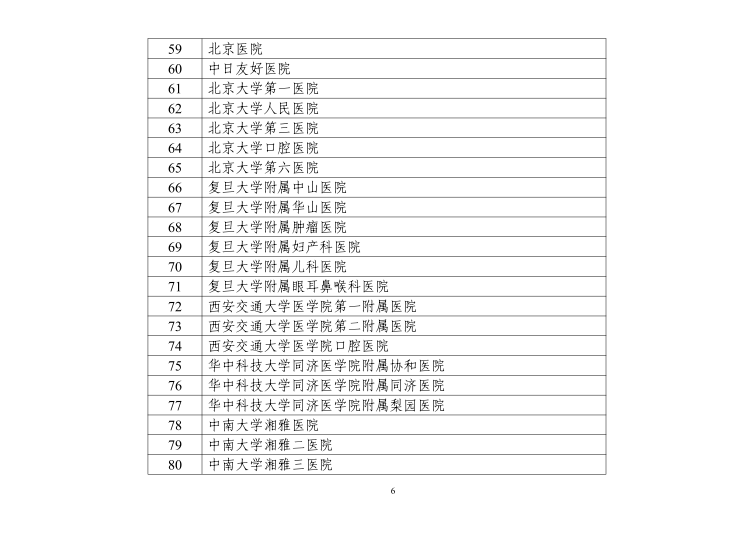 | 59 | 北京医院 |
|---|---|
| 60 | 中日友好医院 |
| 61 | 北京大学第一医院 |
| 62 | 北京大学人民医院 |
| 63 | 北京大学第三医院 |
| 64 | 北京大学口腔医院 |
| 65 | 北京大学第六医院 |
| 66 | 复旦大学附属中山医院 |
| 67 | 复旦大学附属华山医院 |
| 68 | 复旦大学附属肿瘤医院 |
| 69 | 复旦大学附属妇产科医院 |
| 70 | 复旦大学附属儿科医院 |
| 71 | 复旦大学附属眼耳鼻喉科医院 |
| 72 | 西安交通大学医学院第一附属医院 |
| 73 | 西安交通大学医学院第二附属医院 |
| 74 | 西安交通大学医学院口腔医院 |
| 75 | 华中科技大学同济医学院附属协和医院 |
| 76 | 华中科技大学同济医学院附属同济医院 |
| 77 | 华中科技大学同济医学院附属梨园医院 |
| 78 | 中南大学湘雅医院 |
| 79 | 中南大学湘雅二医院 |
| 80 | 中南大学湘雅三医院 |

6